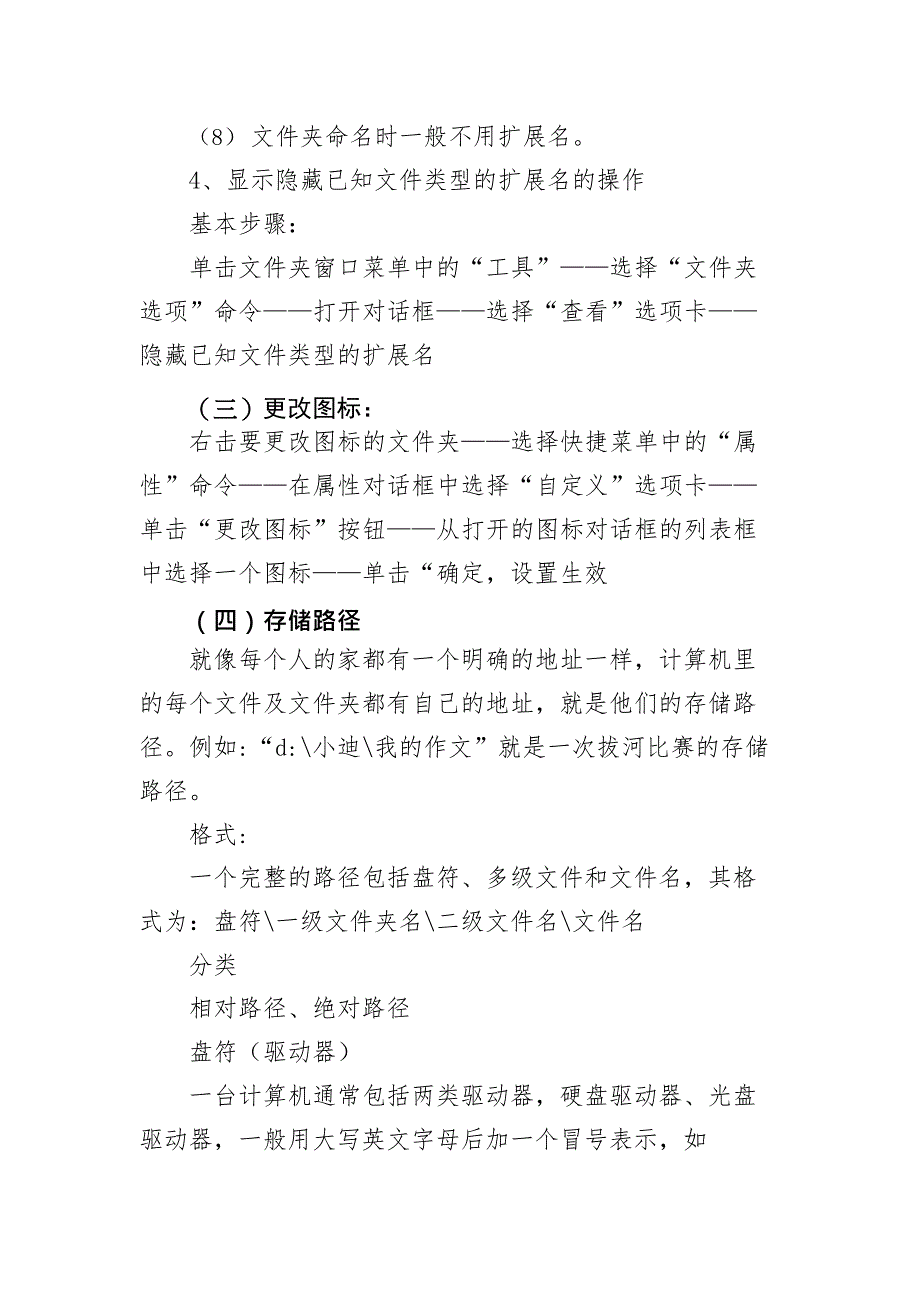 （8）文件夹命名时一般不用扩展名。

4、显示隐藏已知文件类型的扩展名的操作

基本步骤：

单击文件夹窗口菜单中的“工具”——选择“文件夹选项”命令——打开对话框——选择“查看”选项卡——隐藏已知文件类型的扩展名

（三）更改图标：

右击要更改图标的文件夹——选择快捷菜单中的“属性”命令——在属性对话框中选择“自定义”选项卡——单击“更改图标”按钮——从打开的图标对话框的列表框中选择一个图标——单击“确定，设置生效

（四）存储路径

就像每个人的家都有一个明确的地址一样，计算机里的每个文件及文件夹都有自己的地址，就是他们的存储路径。例如：“d:\小迪\我的作文”就是一次拔河比赛的存储路径。

格式：

一个完整的路径包括盘符、多级文件和文件名，其格式为：盘符\一级文件夹名\二级文件名\文件名

分类

相对路径、绝对路径

盘符（驱动器）

一台计算机通常包括两类驱动器，硬盘驱动器、光盘驱动器，一般用大写英文字母后加一个冒号表示，如